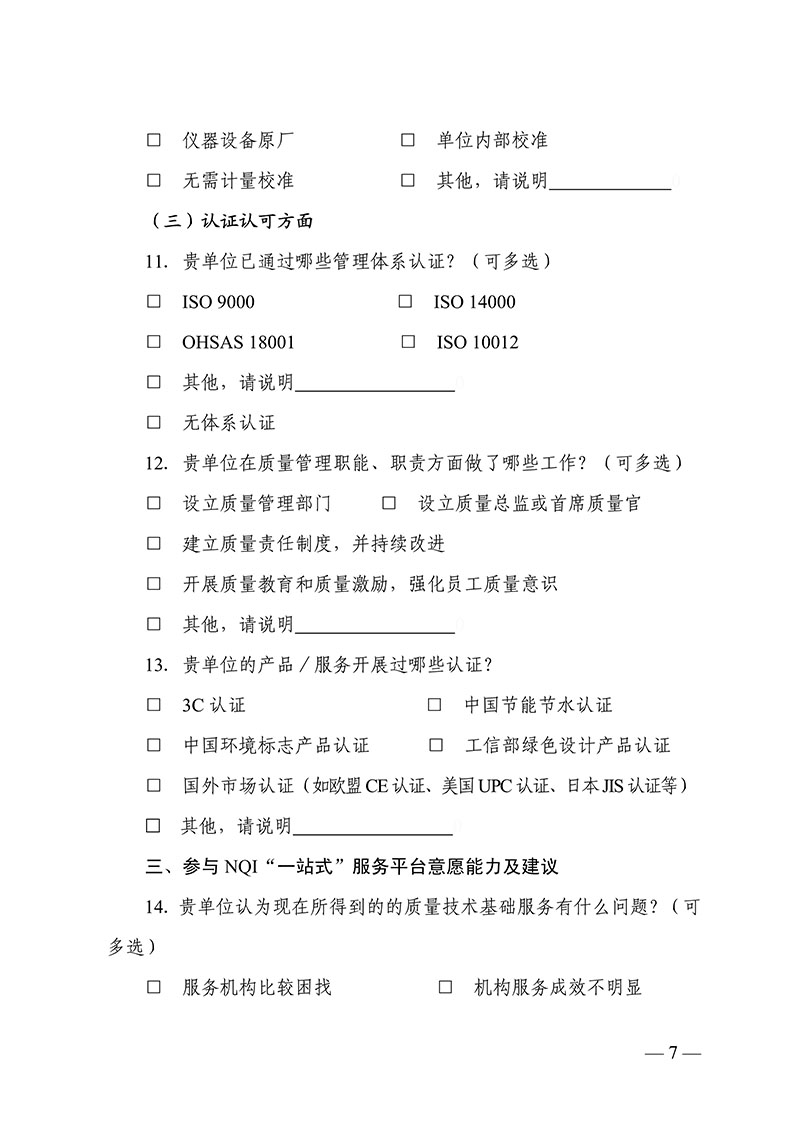 □ 仪器设备原厂　　　　　□ 单位内部校准

□ 无需计量校准　　　　　□ 其他，请说明____________

（三）认证认可方面

11. 贵单位已通过哪些管理体系认证？（可多选）

□ ISO 9000　　　　　□ ISO 14000

□ OHSAS 18001　　　　□ ISO 10012

□ 其他，请说明________________

□ 无体系认证

12. 贵单位在质量管理职能、职责方面做了哪些工作？（可多选）

□ 设立质量管理部门　　□ 设立质量总监或首席质量官

□ 建立质量责任制度，并持续改进

□ 开展质量教育和质量激励，强化员工质量意识

□ 其他，请说明________________

13. 贵单位的产品/服务开展过哪些认证？

□ 3C 认证　　　　　　　□ 中国节能节水认证

□ 中国环境标志产品认证　　□ 工信部绿色设计产品认证

□ 国外市场认证（如欧盟 CE 认证、美国 UPC 认证、日本 JIS 认证等）

□ 其他，请说明________________

三、参与 NQI“一站式”服务平台意愿能力及建议

14. 贵单位认为现在所得到的的质量技术基础服务有什么问题？（可多选）

□ 服务机构比较困找　　　□ 机构服务成效不明显

— 7 —